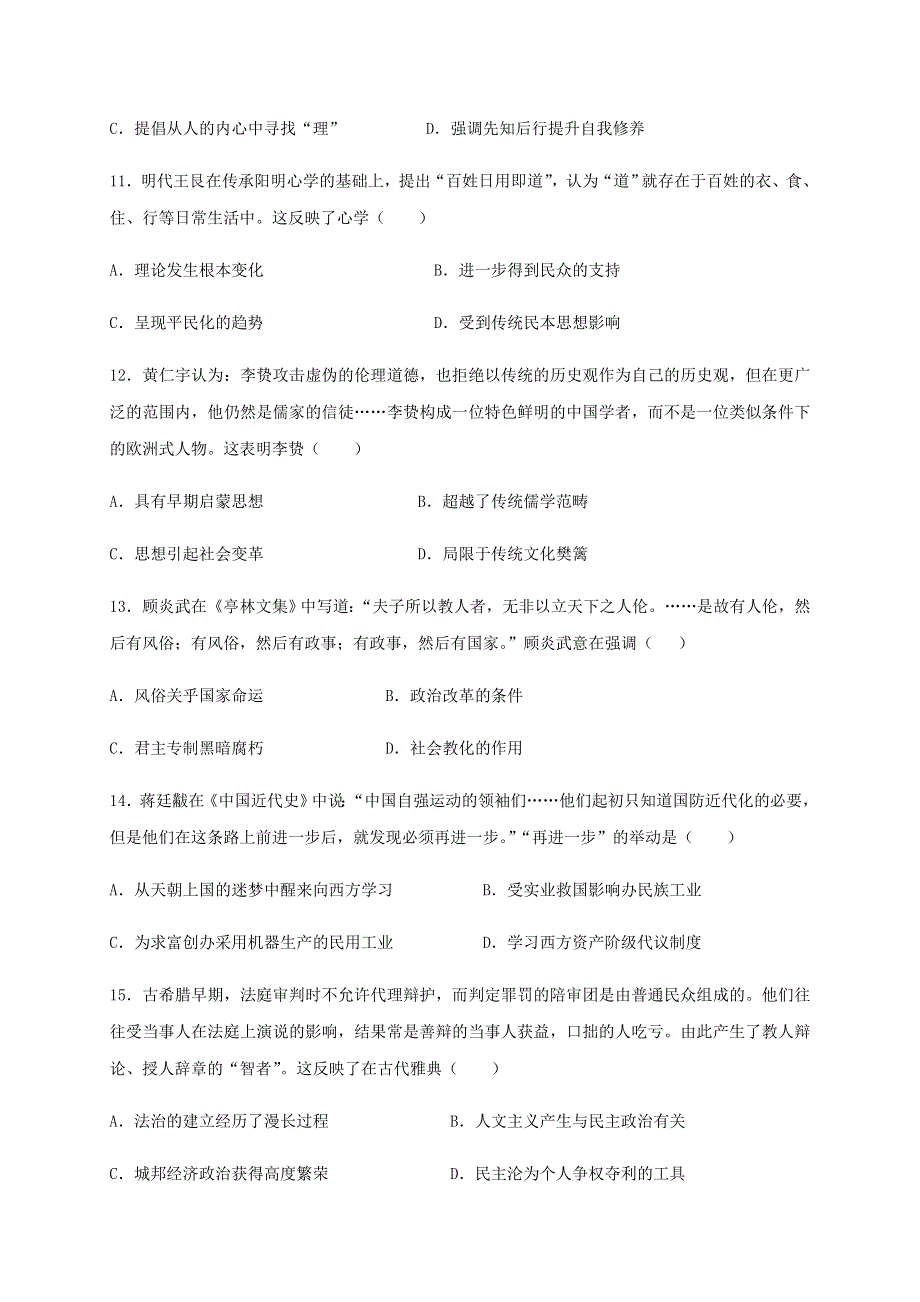 C．提倡从人的内心中寻找“理”　　　　D．强调先知后行提升自我修养

11．明代王艮在传承阳明心学的基础上，提出“百姓日用即道”，认为“道”就存在于百姓的衣、食、住、行等日常生活中。这反映了心学（　　）

A．理论发生根本变化　　　　B．进一步得到民众的支持

C．呈现平民化的趋势　　　　D．受到传统民本思想影响

12．黄仁宇认为：李贽攻击虚伪的伦理道德，也拒绝以传统的历史观作为自己的历史观，但在更广泛的范围内，他仍然是儒家的信徒……李贽构成一位特色鲜明的中国学者，而不是一位类似条件下的欧洲式人物。这表明李贽（　　）

A．具有早期启蒙思想　　　　B．超越了传统儒学范畴

C．思想引起社会变革　　　　D．局限于传统文化樊篱

13．顾炎武在《亭林文集》中写道：“夫子所以教人者，无非以立天下之人伦。……是故有人伦，然后有风俗；有风俗，然后有政事；有政事，然后有国家。”顾炎武意在强调（　　）

A．风俗关乎国家命运　　　　B．政治改革的条件

C．君主专制黑暗腐朽　　　　D．社会教化的作用

14．蒋廷黻在《中国近代史》中说“中国自强运动的领袖们……他们起初只知道国防近代化的必要，但是他们在这条路上前进一步后，就发现必须再进一步。”“再进一步”的举动是（　　）

A．从天朝上国的迷梦中醒来向西方学习　　　　B．受实业救国影响办民族工业

C．为求富创办采用机器生产的民用工业　　　　D．学习西方资产阶级代议制度

15．古希腊早期，法庭审判时不允许代理辩护，而判定罪罚的陪审团是由普通民众组成的。他们往往受当事人在法庭上演说的影响，结果常是善辩的当事人获益，口拙的人吃亏。由此产生了教人辩论、授人辞章的“智者”。这反映了在古代雅典（　　）

A．法治的建立经历了漫长过程　　　　B．人文主义产生与民主政治有关

C．城邦经济政治获得高度繁荣　　　　D．民主沦为个人争权夺利的工具